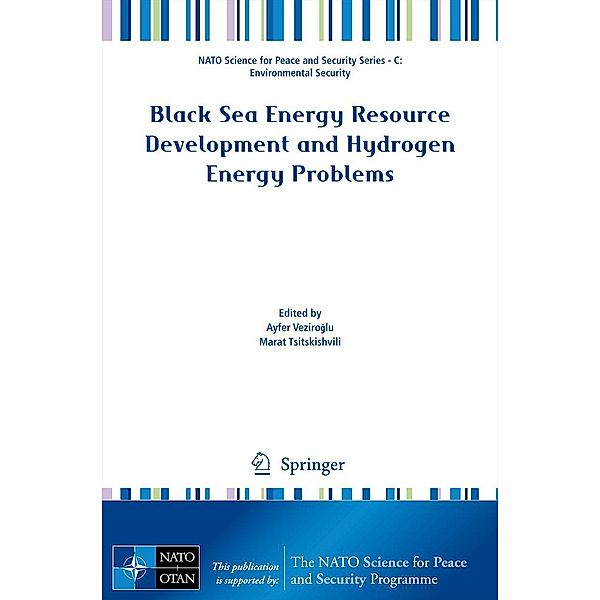 NATO Science for Peace and Security Series - C: Environmental Security

Black Sea Energy Resource Development and Hydrogen Energy Problems

Edited by
Ayfer Veziroğlu
Marat Tsitskishvili

Springer

NATO
OTAN

This publication is supported by:

The NATO Science for Peace and Security Programme